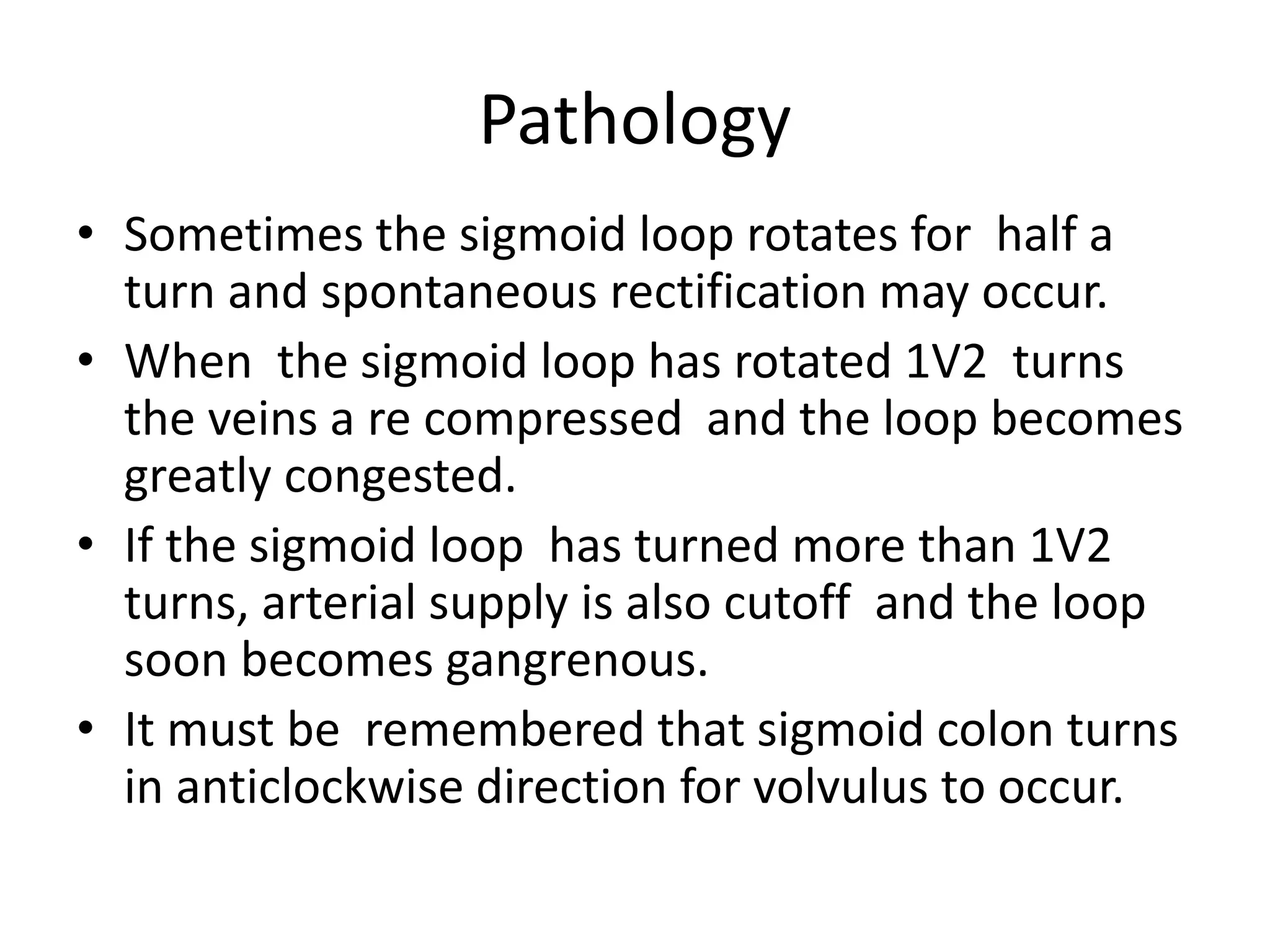 Pathology

• Sometimes the sigmoid loop rotates for half a turn and spontaneous rectification may occur.

• When the sigmoid loop has rotated 1V2 turns the veins a re compressed and the loop becomes greatly congested.

• If the sigmoid loop has turned more than 1V2 turns, arterial supply is also cutoff and the loop soon becomes gangrenous.

• It must be remembered that sigmoid colon turns in anticlockwise direction for volvulus to occur.